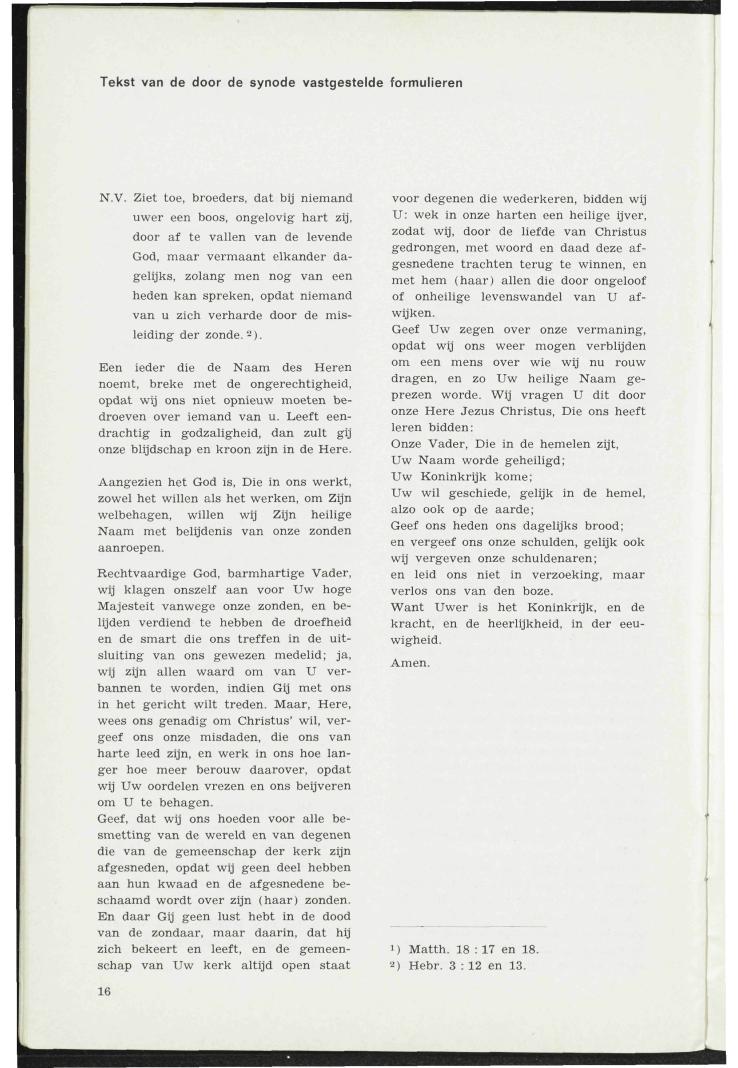 Tekst van de door de synode vastgestelde formulieren

N.V. Ziet toe, broeders, dat bij niemand uwer een boos, ongelovig hart zij, door af te vallen van de levende God, maar vermaant elkander dagelijks, zolang men nog van een heden kan spreken, opdat niemand van u zich verharde door de misleiding der zonde. $^2$).

Een ieder die de Naam des Heren noemt, breke met de ongerechtigheid, opdat wij ons niet opnieuw moeten bedroeven over iemand van u. Leeft eendrachtig in godzaligheid, dan zult gij onze blijdschap en kroon zijn in de Here.

Aangezien het God is, Die in ons werkt, zowel het willen als het werken, om Zijn welbehagen, willen wij Zijn heilige Naam met belijdenis van onze zonden aanroepen.

Rechtvaardige God, barmhartige Vader, wij klagen onszelf aan voor Uw hoge Majesteit vanwege onze zonden, en belijden verdiend te hebben de droefheid en de smart die ons treffen in de uitsluiting van ons gewezen medelid; ja, wij zijn allen waard om van U verbannen te worden, indien Gij met ons in het gericht wilt treden. Maar, Here, wees ons genadig om Christus' wil, vergeef ons onze misdaden, die ons van harte leed zijn, en werk in ons hoe langer hoe meer berouw daarover, opdat wij Uw oordelen vrezen en ons beijveren om U te behagen.
Geef, dat wij ons hoeden voor alle besmetting van de wereld en van degenen die van de gemeenschap der kerk zijn afgesneden, opdat wij geen deel hebben aan hun kwaad en de afgesnedene beschaamd wordt over zijn (haar) zonden. En daar Gij geen lust hebt in de dood van de zondaar, maar daarin, dat hij zich bekeert en leeft, en de gemeenschap van Uw kerk altijd open staat voor degenen die wederkeren, bidden wij U: wek in onze harten een heilige ijver, zodat wij, door de liefde van Christus gedrongen, met woord en daad deze afgesnedene trachten terug te winnen, en met hem (haar) allen die door ongeloof of onheilige levenswandel van U afwijken.
Geef Uw zegen over onze vermaning, opdat wij ons weer mogen verblijden om een mens over wie wij nu rouw dragen, en zo Uw heilige Naam geprezen worde. Wij vragen U dit door onze Here Jezus Christus, Die ons heeft leren bidden:
Onze Vader, Die in de hemelen zijt,
Uw Naam worde geheiligd;
Uw Koninkrijk kome;
Uw wil geschiede, gelijk in de hemel, alzo ook op de aarde;
Geef ons heden ons dagelijks brood;
en vergeef ons onze schulden, gelijk ook wij vergeven onze schuldenaren;
en leid ons niet in verzoeking, maar verlos ons van den boze.
Want Uwer is het Koninkrijk, en de kracht, en de heerlijkheid, in der eeuwigheid.
Amen.

$^1$) Matth. 18 : 17 en 18.
$^2$) Hebr. 3 : 12 en 13.

16